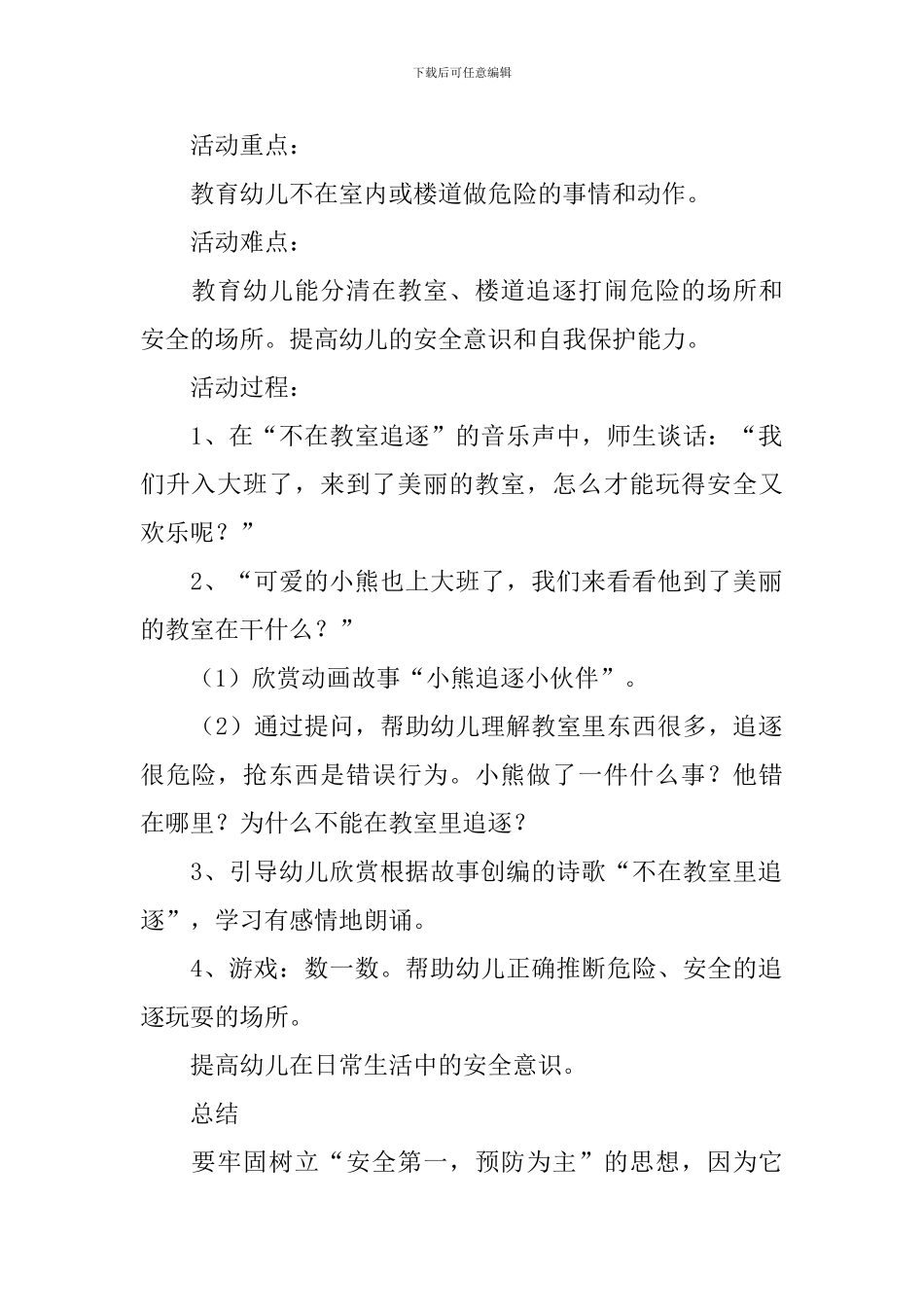 下载后可任意编辑

活动重点：

教育幼儿不在室内或楼道做危险的事情和动作。

活动难点：

教育幼儿能分清在教室、楼道追逐打闹危险的场所和安全的场所。提高幼儿的安全意识和自我保护能力。

活动过程：

1、在“不在教室追逐”的音乐声中，师生谈话：“我们升入大班了，来到了美丽的教室，怎么才能玩得安全又欢乐呢？”

2、“可爱的小熊也上大班了，我们来看看他到了美丽的教室在干什么？”

（1）欣赏动画故事“小熊追逐小伙伴”。

（2）通过提问，帮助幼儿理解教室里东西很多，追逐很危险，抢东西是错误行为。小熊做了一件什么事？他错在哪里？为什么不能在教室里追逐？

3、引导幼儿欣赏根据故事创编的诗歌“不在教室里追逐”，学习有感情地朗诵。

4、游戏：数一数。帮助幼儿正确推断危险、安全的追逐玩耍的场所。

提高幼儿在日常生活中的安全意识。

总结

要牢固树立“安全第一，预防为主”的思想，因为它